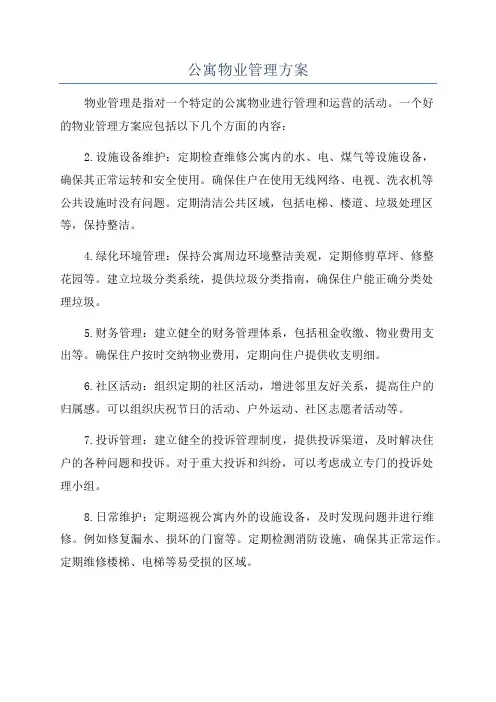 公寓物业管理方案

物业管理是指对一个特定的公寓物业进行管理和运营的活动。一个好的物业管理方案应包括以下几个方面的内容：

2.设施设备维护：定期检查维修公寓内的水、电、煤气等设施设备，确保其正常运转和安全使用。确保住户在使用无线网络、电视、洗衣机等公共设施时没有问题。定期清洁公共区域，包括电梯、楼道、垃圾处理区等，保持整洁。

4.绿化环境管理：保持公寓周边环境整洁美观，定期修剪草坪、修整花园等。建立垃圾分类系统，提供垃圾分类指南，确保住户能正确分类处理垃圾。

5.财务管理：建立健全的财务管理体系，包括租金收缴、物业费用支出等。确保住户按时交纳物业费用，定期向住户提供收支明细。

6.社区活动：组织定期的社区活动，增进邻里友好关系，提高住户的归属感。可以组织庆祝节日的活动、户外运动、社区志愿者活动等。

7.投诉管理：建立健全的投诉管理制度，提供投诉渠道，及时解决住户的各种问题和投诉。对于重大投诉和纠纷，可以考虑成立专门的投诉处理小组。

8.日常维护：定期巡视公寓内外的设施设备，及时发现问题并进行维修。例如修复漏水、损坏的门窗等。定期检测消防设施，确保其正常运作。定期维修楼梯、电梯等易受损的区域。